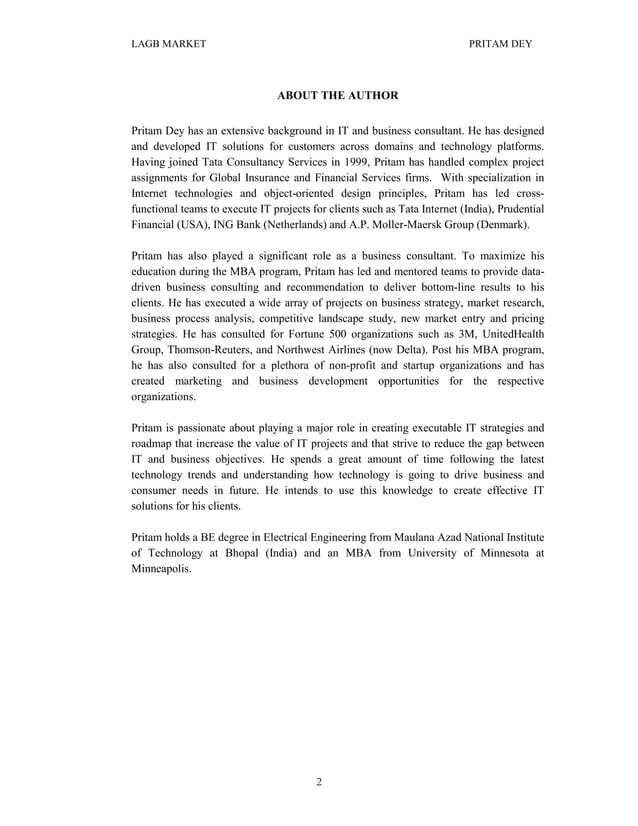 LAGB MARKET PRITAM DEY

ABOUT THE AUTHOR

Pritam Dey has an extensive background in IT and business consultant. He has designed and developed IT solutions for customers across domains and technology platforms. Having joined Tata Consultancy Services in 1999, Pritam has handled complex project assignments for Global Insurance and Financial Services firms. With specialization in Internet technologies and object-oriented design principles, Pritam has led cross-functional teams to execute IT projects for clients such as Tata Internet (India), Prudential Financial (USA), ING Bank (Netherlands) and A.P. Moller-Maersk Group (Denmark).

Pritam has also played a significant role as a business consultant. To maximize his education during the MBA program, Pritam has led and mentored teams to provide data-driven business consulting and recommendation to deliver bottom-line results to his clients. He has executed a wide array of projects on business strategy, market research, business process analysis, competitive landscape study, new market entry and pricing strategies. He has consulted for Fortune 500 organizations such as 3M, UnitedHealth Group, Thomson-Reuters, and Northwest Airlines (now Delta). Post his MBA program, he has also consulted for a plethora of non-profit and startup organizations and has created marketing and business development opportunities for the respective organizations.

Pritam is passionate about playing a major role in creating executable IT strategies and roadmap that increase the value of IT projects and that strive to reduce the gap between IT and business objectives. He spends a great amount of time following the latest technology trends and understanding how technology is going to drive business and consumer needs in future. He intends to use this knowledge to create effective IT solutions for his clients.

Pritam holds a BE degree in Electrical Engineering from Maulana Azad National Institute of Technology at Bhopal (India) and an MBA from University of Minnesota at Minneapolis.

2